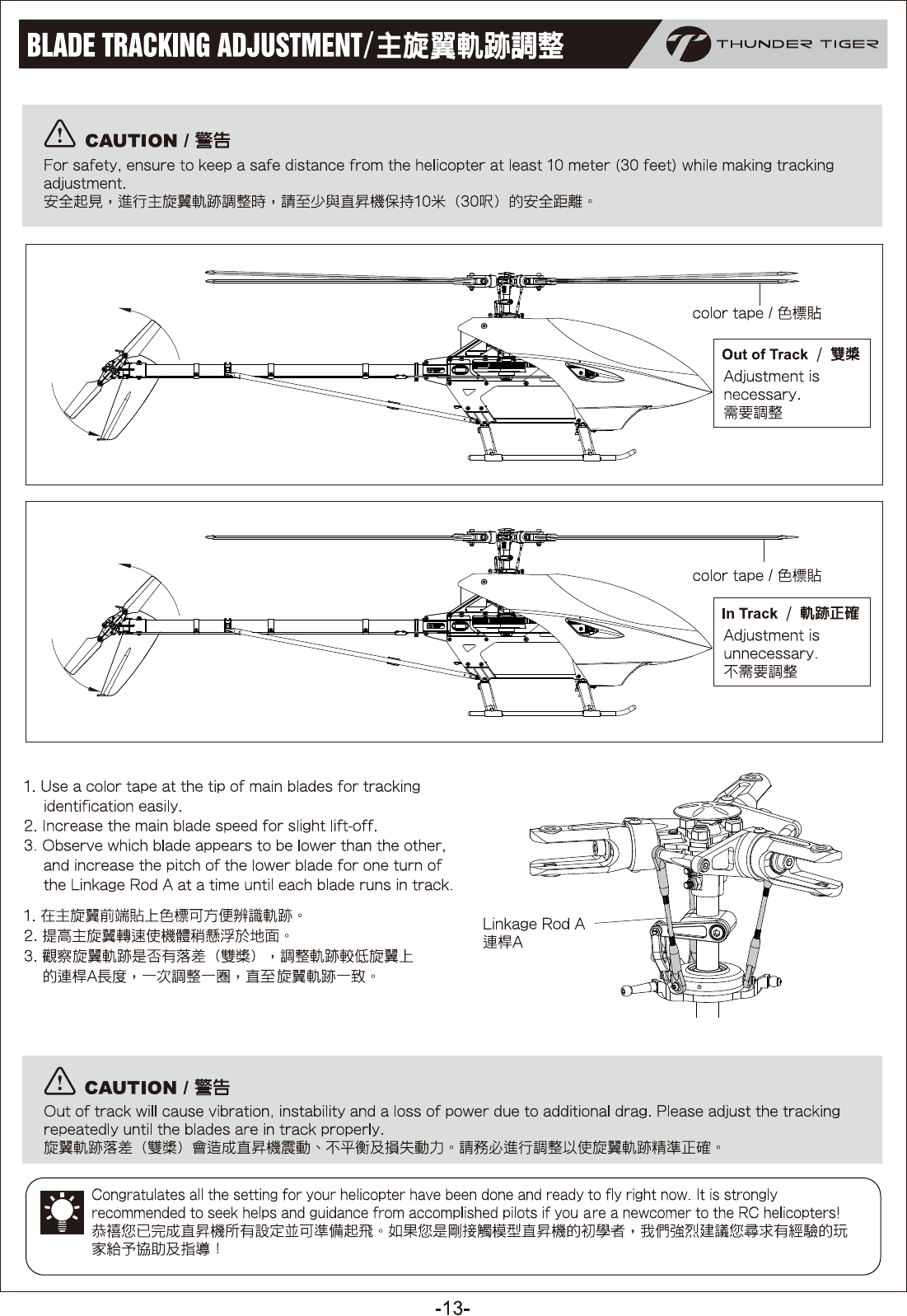 BLADE TRACKING ADJUSTMENT/主旋翼軌跡調整

THUNDER TIGER

CAUTION / 警告

For safety, ensure to keep a safe distance from the helicopter at least 10 meter (30 feet) while making tracking adjustment.
安全起見，進行主旋翼軌跡調整時，請至少與直昇機保持10米（30呎）的安全距離。

color tape / 色標貼

Out of Track / 雙槳
Adjustment is necessary.
需要調整

color tape / 色標貼

In Track / 軌跡正確
Adjustment is unnecessary.
不需要調整

1. Use a color tape at the tip of main blades for tracking identification easily.
2. Increase the main blade speed for slight lift-off.
3. Observe which blade appears to be lower than the other, and increase the pitch of the lower blade for one turn of the Linkage Rod A at a time until each blade runs in track.

1. 在主旋翼前端貼上色標可方便辨識軌跡。
2. 提高主旋翼轉速使機體稍懸浮於地面。
3. 觀察旋翼軌跡是否有落差（雙槳），調整軌跡較低旋翼上的連桿A長度，一次調整一圈，直至旋翼軌跡一致。

Linkage Rod A
連桿A

CAUTION / 警告

Out of track will cause vibration, instability and a loss of power due to additional drag. Please adjust the tracking repeatedly until the blades are in track properly.
旋翼軌跡落差（雙槳）會造成直昇機震動、不平衡及損失動力。請務必進行調整以使旋翼軌跡精準正確。

Congratulates all the setting for your helicopter have been done and ready to fly right now. It is strongly recommended to seek helps and guidance from accomplished pilots if you are a newcomer to the RC helicopters!
恭禧您已完成直昇機所有設定並可準備起飛。如果您是剛接觸模型直昇機的初學者，我們強烈建議您尋求有經驗的玩家給予協助及指導！

-13-